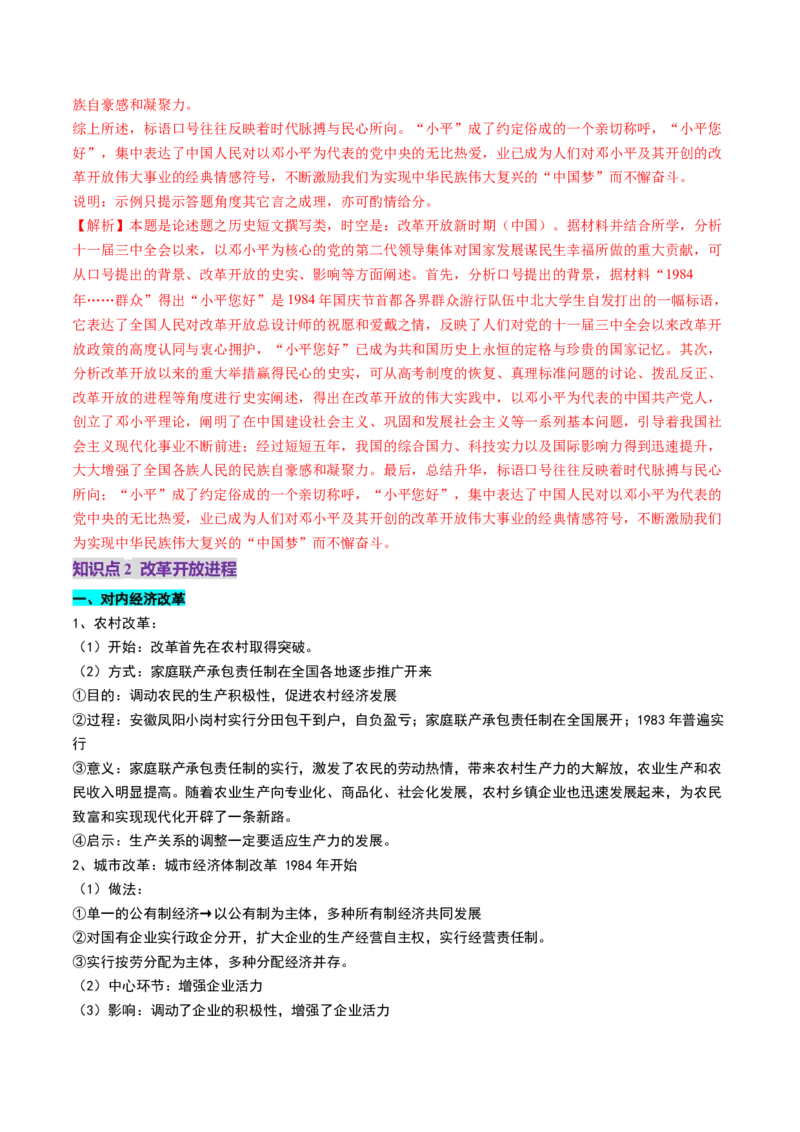 族自豪感和凝聚力。

综上所述，标语口号往往反映着时代脉搏与民心所向。“小平”成了约定俗成的一个亲切称呼，“小平您好”，集中表达了中国人民对以邓小平为代表的党中央的无比热爱，业已成为人们对邓小平及其开创的改革开放伟大事业的经典情感符号，不断激励我们为实现中华民族伟大复兴的“中国梦”而不懈奋斗。

说明：示例只提示答题角度其它言之成理，亦可酌情给分。

【解析】本题是论述题之历史短文撰写类，时空是：改革开放新时期（中国）。据材料并结合所学，分析十一届三中全会以来，以邓小平为核心的党的第二代领导集体对国家发展谋民生幸福所做的重大贡献，可从口号提出的背景、改革开放的史实、影响等方面阐述。首先，分析口号提出的背景，据材料“1984年……群众”得出“小平您好”是1984年国庆节首都各界群众游行队伍中北大学生自发打出的一幅标语，它表达了全国人民对改革开放总设计师的祝愿和爱戴之情，反映了人们对党的十一届三中全会以来改革开放政策的高度认同与衷心拥护，“小平您好”已成为共和国历史上永恒的定格与珍贵的国家记忆。其次，分析改革开放以来的重大举措赢得民心的史实，可从高考制度的恢复、真理标准问题的讨论、拨乱反正、改革开放的进程等角度进行史实阐述，得出在改革开放的伟大实践中，以邓小平为代表的中国共产党人，创立了邓小平理论，阐明了在中国建设社会主义、巩固和发展社会主义等一系列基本问题，引导着我国社会主义现代化事业不断前进；经过短短五年，我国的综合国力、科技实力以及国际影响力得到迅速提升，大大增强了全国各族人民的民族自豪感和凝聚力。最后，总结升华，标语口号往往反映着时代脉搏与民心所向；“小平”成了约定俗成的一个亲切称呼，“小平您好”，集中表达了中国人民对以邓小平为代表的党中央的无比热爱，业已成为人们对邓小平及其开创的改革开放伟大事业的经典情感符号，不断激励我们为实现中华民族伟大复兴的“中国梦”而不懈奋斗。

知识点2 改革开放进程

一、对内经济改革

1、农村改革：

（1）开始：改革首先在农村取得突破。

（2）方式：家庭联产承包责任制在全国各地逐步推广开来

①目的：调动农民的生产积极性，促进农村经济发展

②过程：安徽凤阳小岗村实行分田包干到户，自负盈亏；家庭联产承包责任制在全国展开；1983年普遍实行

③意义：家庭联产承包责任制的实行，激发了农民的劳动热情，带来农村生产力的大解放，农业生产和农民收入明显提高。随着农业生产向专业化、商品化、社会化发展，农村乡镇企业也迅速发展起来，为农民致富和实现现代化开辟了一条新路。

④启示：生产关系的调整一定要适应生产力的发展。

2、城市改革：城市经济体制改革 1984年开始

（1）做法：

①单一的公有制经济→以公有制为主体，多种所有制经济共同发展

②对国有企业实行政企分开，扩大企业的生产经营自主权，实行经营责任制。

③实行按劳分配为主体，多种分配经济并存。

（2）中心环节：增强企业活力

（3）影响：调动了企业的积极性，增强了企业活力